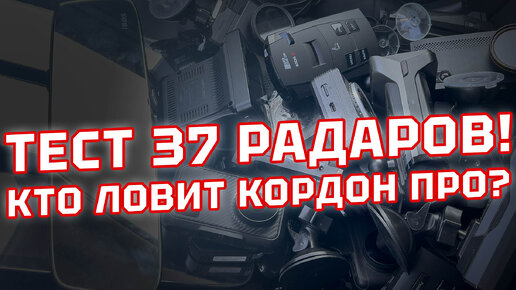 ТЕСТ 37 РАДАРОВ!
КТО ЛОВИТ КОРДОН ПРО?